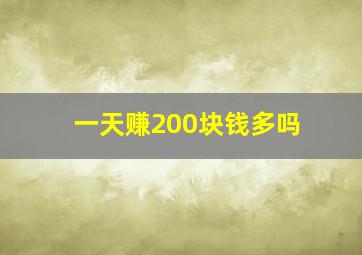 一天赚200块钱多吗